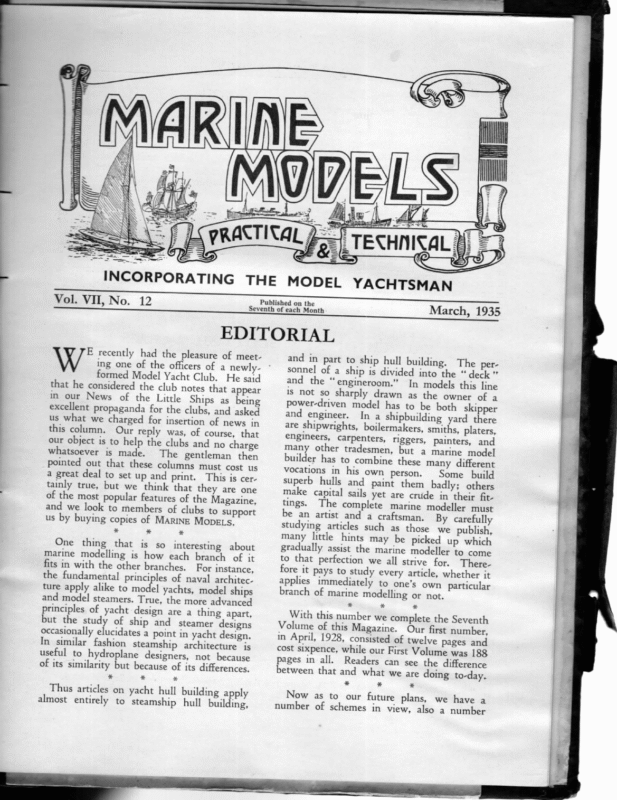 MARINE MODELS

PRACTICAL & TECHNICAL

INCORPORATING THE MODEL YACHTSMAN

Vol. VII, No. 12

Published on the Seventh of each Month

March, 1935

EDITORIAL

WE recently had the pleasure of meeting one of the officers of a newly-formed Model Yacht Club. He said that he considered the club notes that appear in our News of the Little Ships as being excellent propaganda for the clubs, and asked us what we charged for insertion of news in this column. Our reply was, of course, that our object is to help the clubs and no charge whatsoever is made. The gentleman then pointed out that these columns must cost us a great deal to set up and print. This is certainly true, but we think that they are one of the most popular features of the Magazine, and we look to members of clubs to support us by buying copies of MARINE MODELS.

* * *

One thing that is so interesting about marine modelling is how each branch of it fits in with the other branches. For instance, the fundamental principles of naval architecture apply alike to model yachts, model ships and model steamers. True, the more advanced principles of yacht design are a thing apart, but the study of ship and steamer designs occasionally elucidates a point in yacht design. In similar fashion steamship architecture is useful to hydroplane designers, not because of its similarity but because of its differences.

* * *

Thus articles on yacht hull building apply almost entirely to steamship hull building, and in part to ship hull building. The personnel of a ship is divided into the "deck" and the "engineroom." In models this line is not so sharply drawn as the owner of a power-driven model has to be both skipper and engineer. In a shipbuilding yard there are shipwrights, boilermakers, smiths, platers, engineers, carpenters, riggers, painters, and many other tradesmen, but a marine model builder has to combine these many different vocations in his own person. Some build superb hulls and paint them badly; others make capital sails yet are crude in their fittings. The complete marine modeller must be an artist and a craftsman. By carefully studying articles such as those we publish, many little hints may be picked up which gradually assist the marine modeller to come to that perfection we all strive for. Therefore it pays to study every article, whether it applies immediately to one's own particular branch of marine modelling or not.

* * *

With this number we complete the Seventh Volume of this Magazine. Our first number, in April, 1928, consisted of twelve pages and cost sixpence, while our First Volume was 188 pages in all. Readers can see the difference between that and what we are doing to-day.

* * *

Now as to our future plans, we have a number of schemes in view, also a number